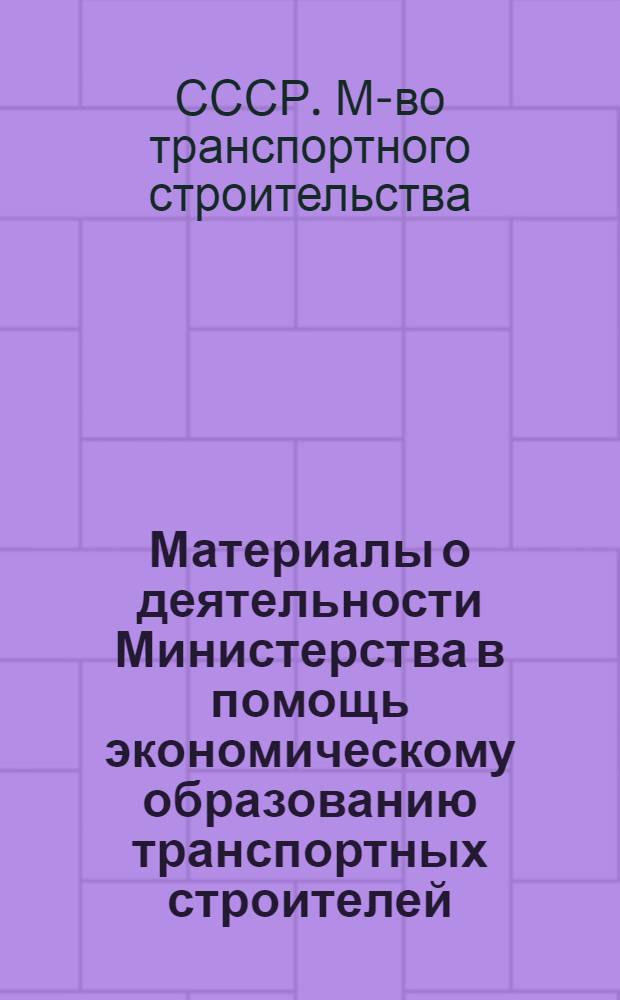 СССР. М-во транспортного строительства

Материалы о деятельности Министерства в помощь экономическому образованию транспортных строителей